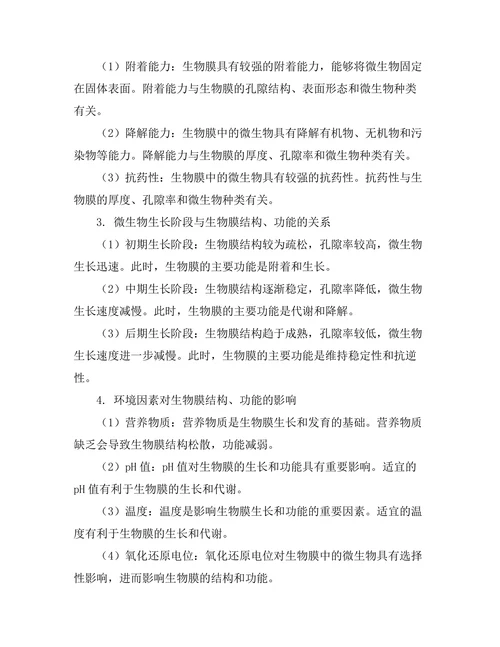 （1）附着能力：生物膜具有较强的附着能力，能够将微生物固定在固体表面。附着能力与生物膜的孔隙结构、表面形态和微生物种类有关。

（2）降解能力：生物膜中的微生物具有降解有机物、无机物和污染物等能力。降解能力与生物膜的厚度、孔隙率和微生物种类有关。

（3）抗药性：生物膜中的微生物具有较强的抗药性。抗药性与生物膜的厚度、孔隙率和微生物种类有关。

3. 微生物生长阶段与生物膜结构、功能的关系

（1）初期生长阶段：生物膜结构较为疏松，孔隙率较高，微生物生长迅速。此时，生物膜的主要功能是附着和生长。

（2）中期生长阶段：生物膜结构逐渐稳定，孔隙率降低，微生物生长速度减慢。此时，生物膜的主要功能是代谢和降解。

（3）后期生长阶段：生物膜结构趋于成熟，孔隙率较低，微生物生长速度进一步减慢。此时，生物膜的主要功能是维持稳定性和抗逆性。

4. 环境因素对生物膜结构、功能的影响

（1）营养物质：营养物质是生物膜生长和发育的基础。营养物质缺乏会导致生物膜结构松散，功能减弱。

（2）pH 值：pH 值对生物膜的生长和功能具有重要影响。适宜的 pH 值有利于生物膜的生长和代谢。

（3）温度：温度是影响生物膜生长和功能的重要因素。适宜的温度有利于生物膜的生长和代谢。

（4）氧化还原电位：氧化还原电位对生物膜中的微生物具有选择性影响，进而影响生物膜的结构和功能。